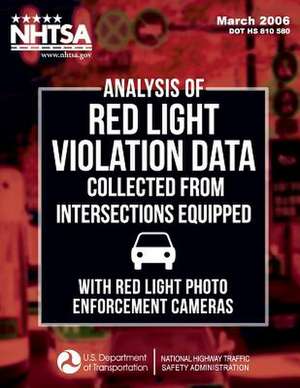 NHTSA
www.nhtsa.gov

March 2006
DOT HS 810 580

ANALYSIS OF
RED LIGHT VIOLATION DATA
COLLECTED FROM INTERSECTIONS EQUIPPED
WITH RED LIGHT PHOTO ENFORCEMENT CAMERAS

U.S. Department of Transportation
NATIONAL HIGHWAY TRAFFIC SAFETY ADMINISTRATION